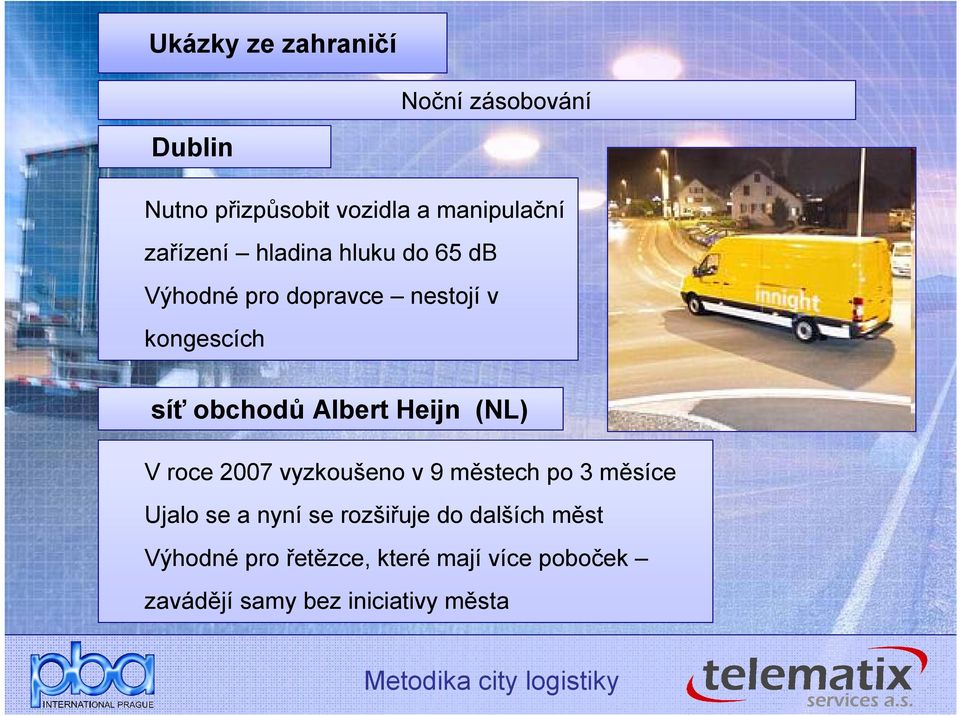 Ukázky ze zahraničí

Noční zásobování

Dublin

Nutno přizpůsobit vozidla a manipulační zařízení – hladina hluku do 65 dB

Výhodné pro dopravce – nestojí v kongescích

innight

síť obchodů Albert Heijn (NL)

V roce 2007 vyzkoušeno v 9 městech po 3 měsíce

Ujalo se a nyní se rozšiřuje do dalších měst

Výhodné pro řetězce, které mají více poboček – zavádějí samy bez iniciativy města

pba INTERNATIONAL PRAGUE

Metodika city logistiky

telematix services a.s.